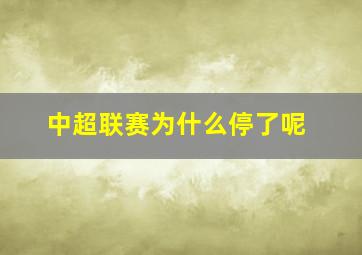 中超联赛为什么停了呢